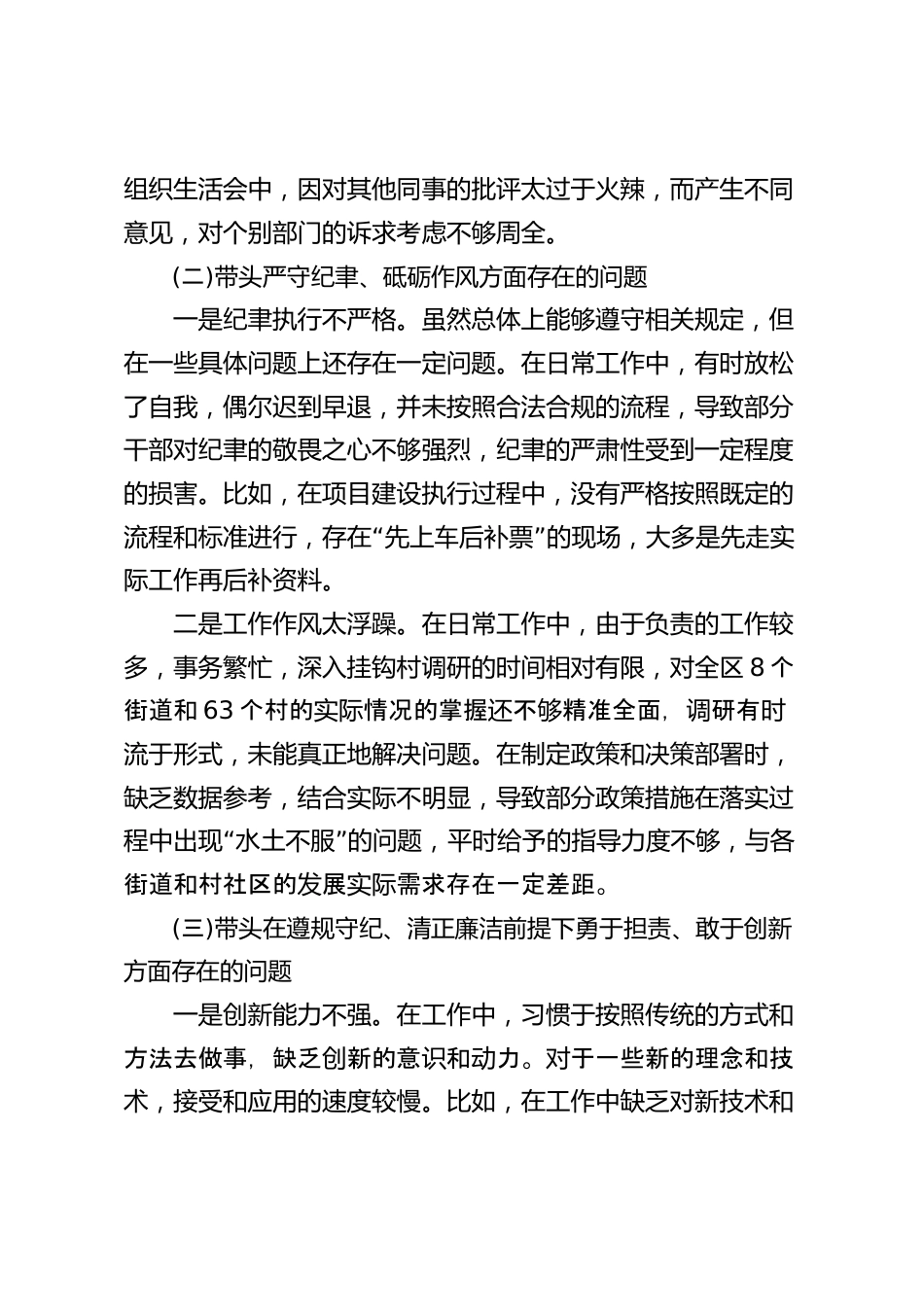 组织生活会中，因对其他同事的批评太过于火辣，而产生不同意见，对个别部门的诉求考虑不够周全。

(二)带头严守纪律、砥砺作风方面存在的问题

一是纪律执行不严格。虽然总体上能够遵守相关规定，但在一些具体问题上还存在一定问题。在日常工作中，有时放松了自我，偶尔迟到早退，并未按照合法合规的流程，导致部分干部对纪律的敬畏之心不够强烈，纪律的严肃性受到一定程度的损害。比如，在项目建设执行过程中，没有严格按照既定的流程和标准进行，存在“先上车后补票”的现场，大多是先走实际工作再后补资料。

二是工作作风太浮躁。在日常工作中，由于负责的工作较多，事务繁忙，深入挂钩村调研的时间相对有限，对全区 8 个街道和 63 个村的实际情况的掌握还不够精准全面，调研有时流于形式，未能真正地解决问题。在制定政策和决策部署时，缺乏数据参考，结合实际不明显，导致部分政策措施在落实过程中出现“水土不服”的问题，平时给予的指导力度不够，与各街道和村社区的发展实际需求存在一定差距。

(三)带头在遵规守纪、清正廉洁前提下勇于担责、敢于创新方面存在的问题

一是创新能力不强。在工作中，习惯于按照传统的方式和方法去做事，缺乏创新的意识和动力。对于一些新的理念和技术，接受和应用的速度较慢。比如，在工作中缺乏对新技术和